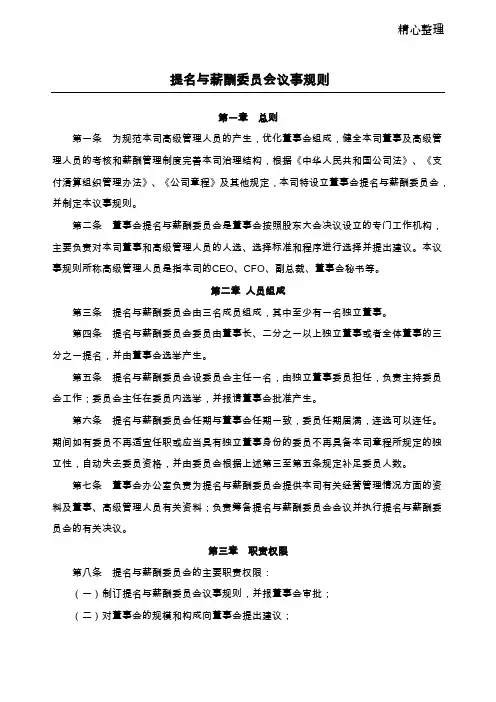 精心整理

提名与薪酬委员会议事规则

第一章　总则

第一条　为规范本司高级管理人员的产生，优化董事会组成，健全本司董事及高级管理人员的考核和薪酬管理制度完善本司治理结构，根据《中华人民共和国公司法》、《支付清算组织管理办法》、《公司章程》及其他规定，本司特设立董事会提名与薪酬委员会，并制定本议事规则。

第二条　董事会提名与薪酬委员会是董事会按照股东大会决议设立的专门工作机构，主要负责对本司董事和高级管理人员的人选、选择标准和程序进行选择并提出建议。本议事规则所称高级管理人员是指本司的CEO、CFO、副总裁、董事会秘书等。

第二章　人员组成

第三条　提名与薪酬委员会由三名成员组成，其中至少有一名独立董事。

第四条　提名与薪酬委员会委员由董事长、二分之一以上独立董事或者全体董事的三分之一提名，并由董事会选举产生。

第五条　提名与薪酬委员会设委员会主任一名，由独立董事委员担任，负责主持委员会工作；委员会主任在委员内选举，并报请董事会批准产生。

第六条　提名与薪酬委员会任期与董事会任期一致，委员任期届满，连选可以连任。期间如有委员不再适宜任职或应当具有独立董事身份的委员不再具备本司章程所规定的独立性，自动失去委员资格，并由委员会根据上述第三至第五条规定补足委员人数。

第七条　董事会办公室负责为提名与薪酬委员会提供本司有关经营管理情况方面的资料及董事、高级管理人员有关资料；负责筹备提名与薪酬委员会会议并执行提名与薪酬委员会的有关决议。

第三章　职责权限

第八条　提名与薪酬委员会的主要职责权限：

（一）制订提名与薪酬委员会议事规则，并报董事会审批；

（二）对董事会的规模和构成向董事会提出建议；